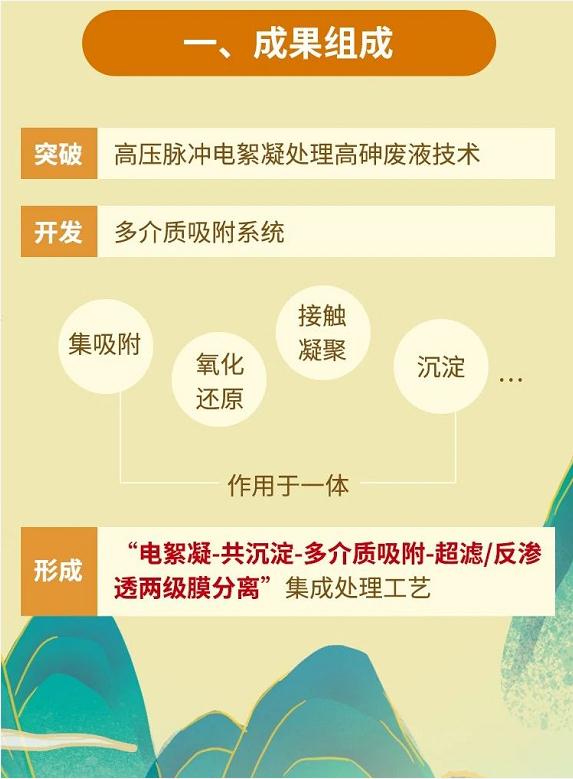 一、成果组成

突破 高压脉冲电絮凝处理高砷废液技术

开发 多介质吸附系统

集吸附 氧化还原 接触凝聚 沉淀 …

作用于一体

形成 “电絮凝-共沉淀-多介质吸附-超滤/反渗透两级膜分离”集成处理工艺